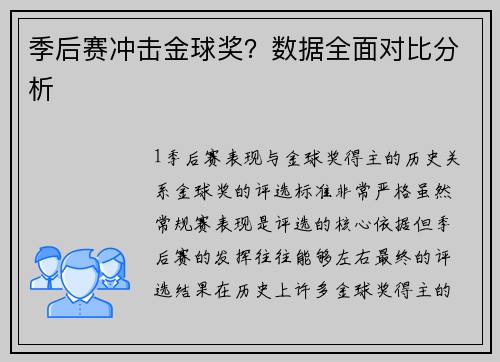 季后赛冲击金球奖？数据全面对比分析

1季后赛表现与金球奖得主的历史关系金球奖的评选标准非常严格虽然常规赛表现是评选的核心依据但季后赛的发挥往往能够左右最终的评选结果在历史上许多金球奖得主的